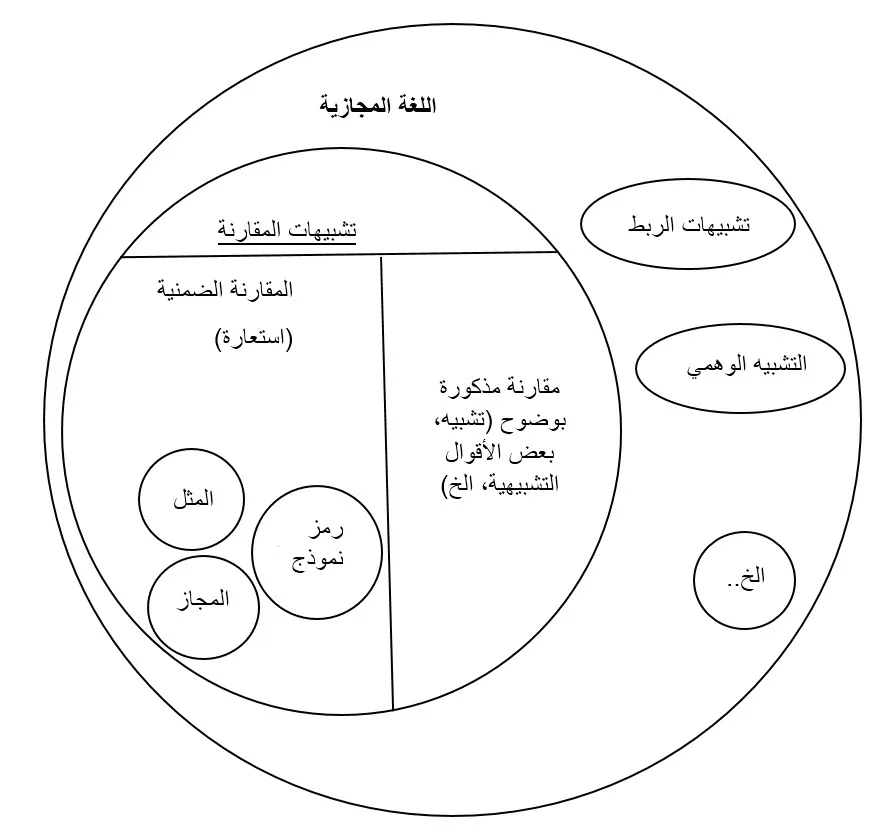 اللغة المجازية

تشبيهات المقارنة

تشبيهات الربط

المقارنة الضمنية
(استعارة)

مقارنة مذكورة بوضوح (تشبيه، بعض الأقوال التشبيهية، الخ)

التشبيه الوهمي

المثل

رمز نموذج

المجاز

الخ..